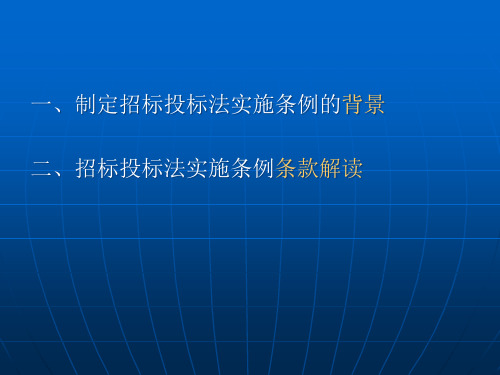 一、制定招标投标法实施条例的背景

二、招标投标法实施条例条款解读